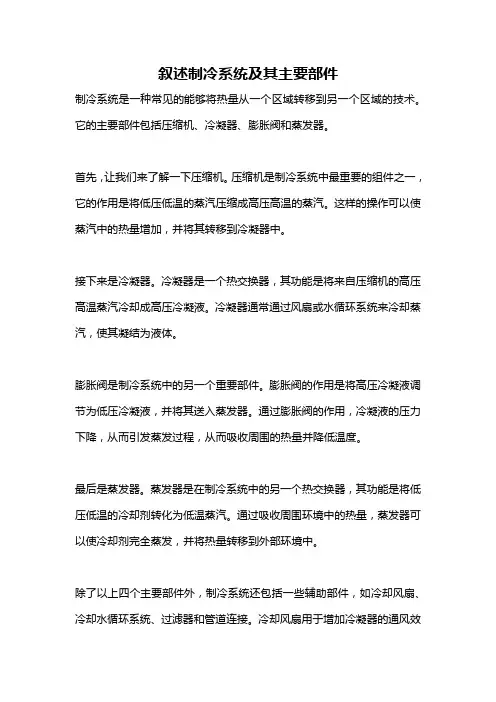 叙述制冷系统及其主要部件

制冷系统是一种常见的能够将热量从一个区域转移到另一个区域的技术。它的主要部件包括压缩机、冷凝器、膨胀阀和蒸发器。

首先，让我们来了解一下压缩机。压缩机是制冷系统中最重要的组件之一，它的作用是将低压低温的蒸汽压缩成高压高温的蒸汽。这样的操作可以使蒸汽中的热量增加，并将其转移到冷凝器中。

接下来是冷凝器。冷凝器是一个热交换器，其功能是将来自压缩机的高压高温蒸汽冷却成高压冷凝液。冷凝器通常通过风扇或水循环系统来冷却蒸汽，使其凝结为液体。

膨胀阀是制冷系统中的另一个重要部件。膨胀阀的作用是将高压冷凝液调节为低压冷凝液，并将其送入蒸发器。通过膨胀阀的作用，冷凝液的压力下降，从而引发蒸发过程，从而吸收周围的热量并降低温度。

最后是蒸发器。蒸发器是在制冷系统中的另一个热交换器，其功能是将低压低温的冷却剂转化为低温蒸汽。通过吸收周围环境中的热量，蒸发器可以使冷却剂完全蒸发，并将热量转移到外部环境中。

除了以上四个主要部件外，制冷系统还包括一些辅助部件，如冷却风扇、冷却水循环系统、过滤器和管道连接。冷却风扇用于增加冷凝器的通风效